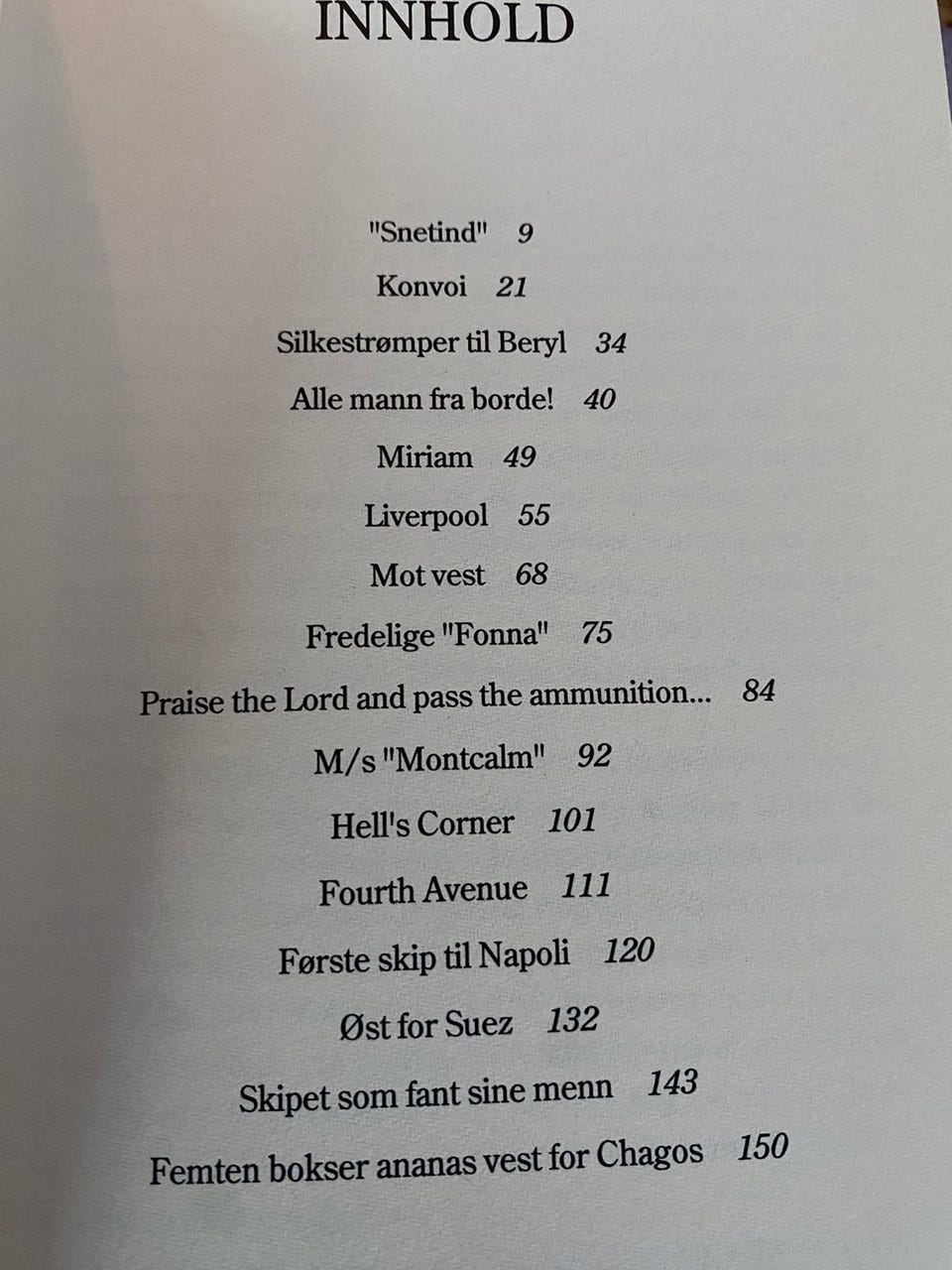 INNHOLD

"Snetind" 9

Konvoi 21

Silkestrømper til Beryl 34

Alle mann fra borde! 40

Miriam 49

Liverpool 55

Mot vest 68

Fredelige "Fonna" 75

Praise the Lord and pass the ammunition... 84

M/s "Montcalm" 92

Hell's Corner 101

Fourth Avenue 111

Første skip til Napoli 120

Øst for Suez 132

Skipet som fant sine menn 143

Femten bokser ananas vest for Chagos 150